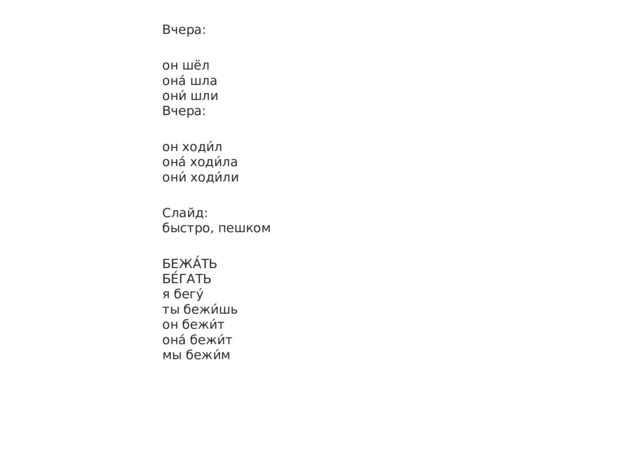 Вчера:

он шёл
она́ шла
они́ шли
Вчера:

он ходи́л
она́ ходи́ла
они́ ходи́ли

Слайд:
быстро, пешком

БЕЖА́ТЬ
БЕ́ГАТЬ
я бегу́
ты бежи́шь
он бежи́т
она́ бежи́т
мы бежи́м